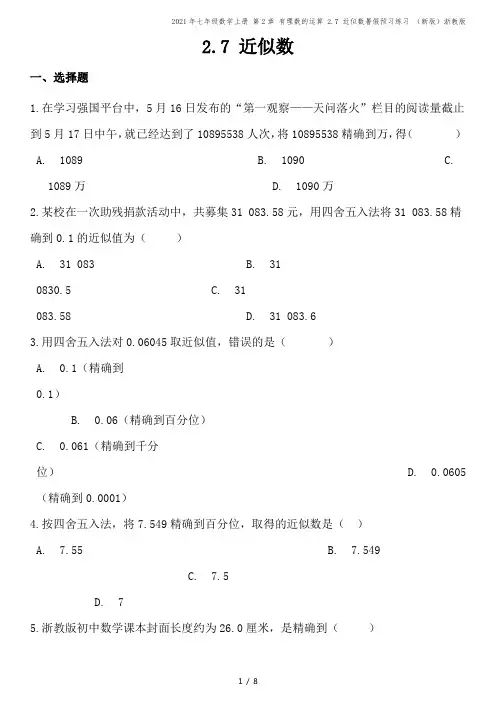 2021年七年级数学上册 第2章 有理数的运算 2.7 近似数暑假预习练习 （新版）浙教版

2.7 近似数

一、选择题

1.在学习强国平台中，5月16日发布的“第一观察——天问落火”栏目的阅读量截止到5月17日中午，就已经达到了10895538人次，将10895538精确到万，得（　　）

A. 1089

B. 1090

C. 1089万

D. 1090万

2.某校在一次助残捐款活动中，共募集31 083.58元，用四舍五入法将31 083.58精确到0.1的近似值为（　　）

A. 31 083

B. 31 0830.5

C. 31 083.58

D. 31 083.6

3.用四舍五入法对0.06045取近似值，错误的是（　　）

A. 0.1（精确到0.1）

B. 0.06（精确到百分位）

C. 0.061（精确到千分位）

D. 0.0605（精确到0.0001）

4.按四舍五入法，将7.549精确到百分位，取得的近似数是（　）

A. 7.55

B. 7.549

C. 7.5

D. 7

5.浙教版初中数学课本封面长度约为26.0厘米，是精确到（　　）

1 / 8